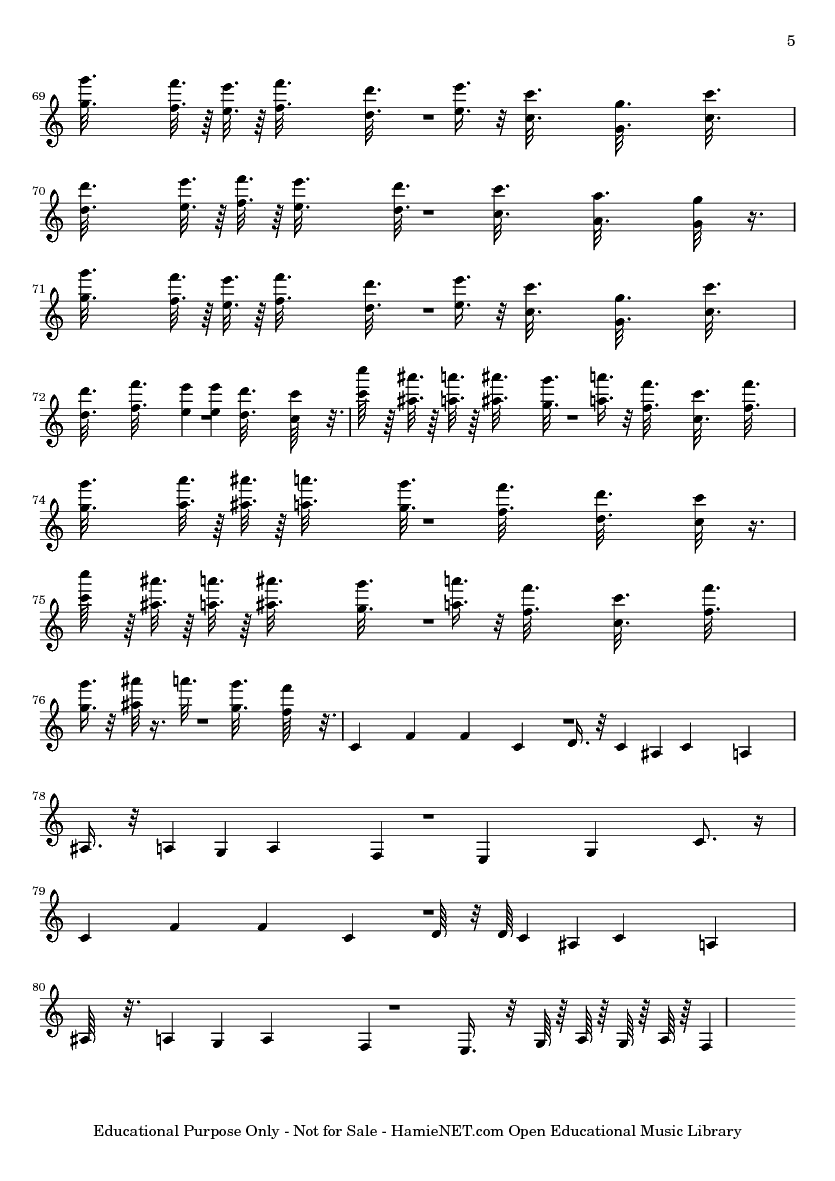 5

69

70

71

72

74

75

76

78

79

80

Educational Purpose Only - Not for Sale - HamieNET.com Open Educational Music Library